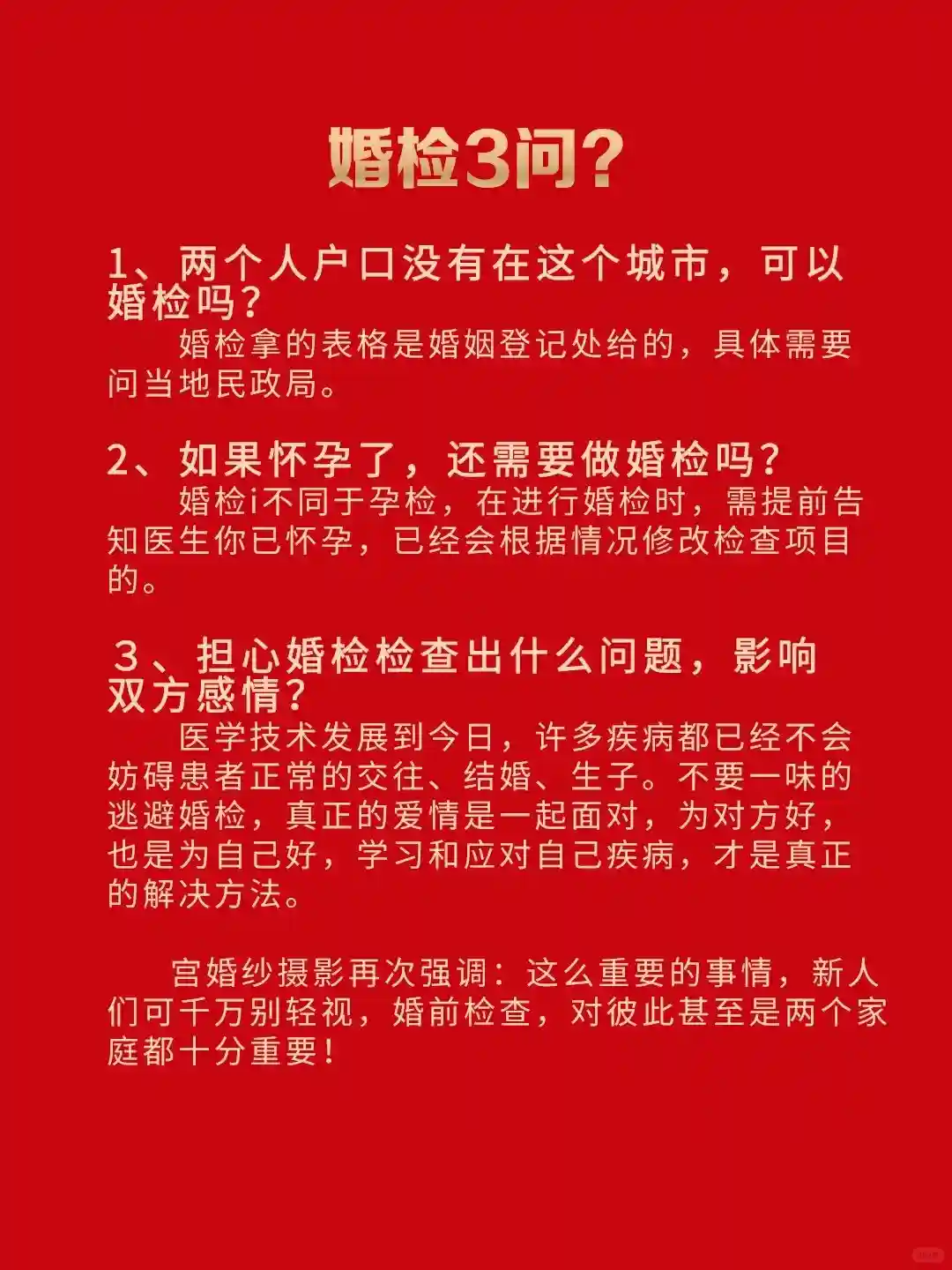 婚检3问?

1、两个人户口没有在这个城市，可以婚检吗?

婚检拿的表格是婚姻登记处给的，具体需要问当地民政局。

2、如果怀孕了，还需要做婚检吗?

婚检i不同于孕检，在进行婚检时，需提前告知医生你已怀孕，已经会根据情况修改检查项目的。

3、担心婚检检查出什么问题，影响双方感情?

医学技术发展到今日，许多疾病都已经不会妨碍患者正常的交往、结婚、生子。不要一味的逃避婚检，真正的爱情是一起面对，为对方好，也是为自己好，学习和应对自己疾病，才是真正的解决方法。

宫婚纱摄影再次强调：这么重要的事情，新人们可千万别轻视，婚前检查，对彼此甚至是两个家庭都十分重要!